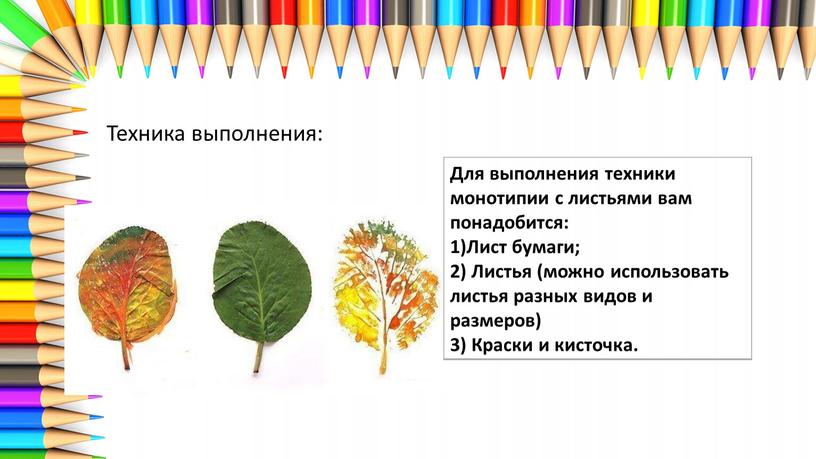 Техника выполнения:

Для выполнения техники монотипии с листьями вам понадобится:
1)Лист бумаги;
2) Листья (можно использовать листья разных видов и размеров)
3) Краски и кисточка.